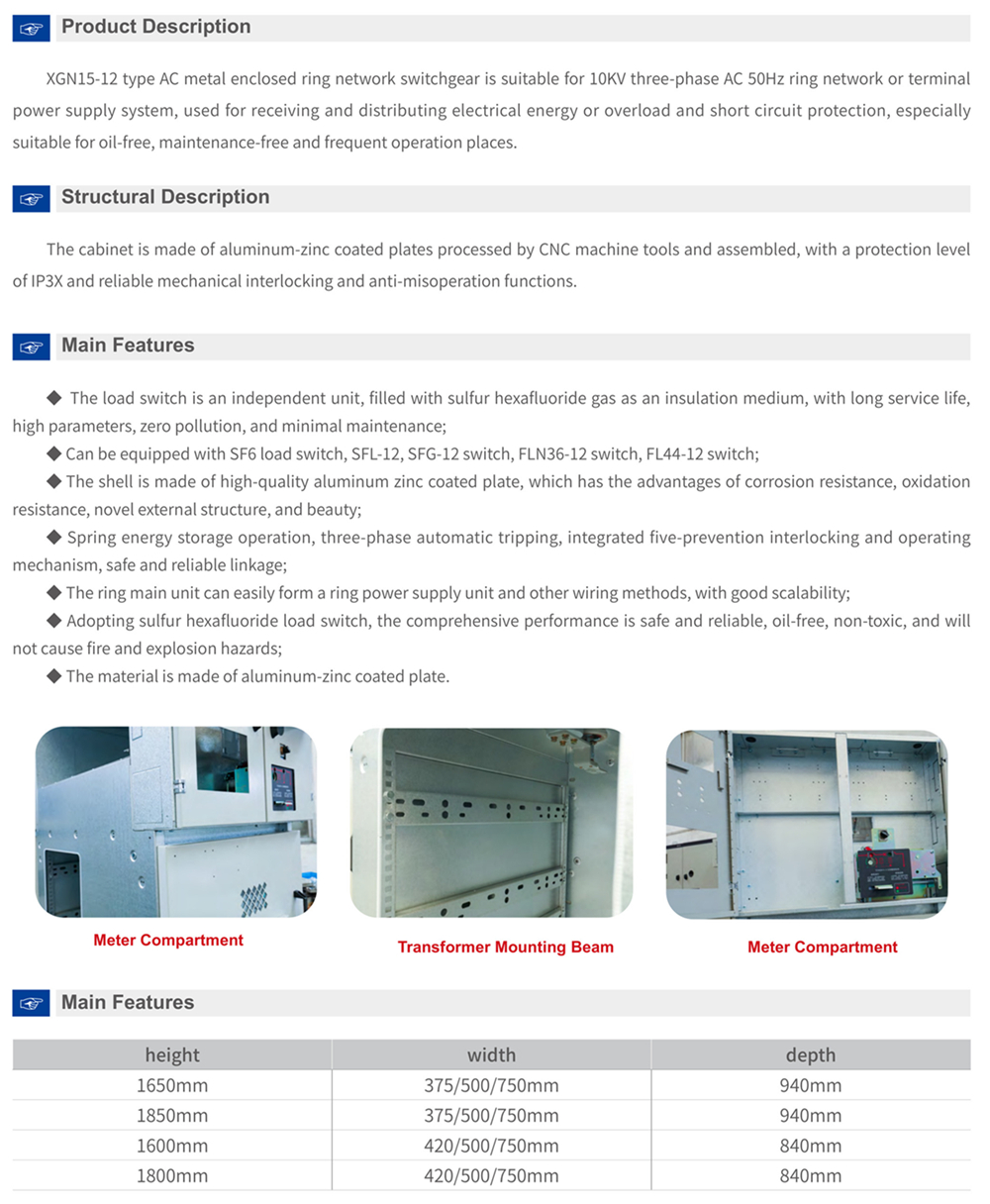 Product Description

XGN15-12 type AC metal enclosed ring network switchgear is suitable for 10KV three-phase AC 50Hz ring network or terminal power supply system, used for receiving and distributing electrical energy or overload and short circuit protection, especially suitable for oil-free, maintenance-free and frequent operation places.

Structural Description

The cabinet is made of aluminum-zinc coated plates processed by CNC machine tools and assembled, with a protection level of IP3X and reliable mechanical interlocking and anti-misoperation functions.

Main Features

◆ The load switch is an independent unit, filled with sulfur hexafluoride gas as an insulation medium, with long service life, high parameters, zero pollution, and minimal maintenance;
◆ Can be equipped with SF6 load switch, SFL-12, SFG-12 switch, FLN36-12 switch, FL44-12 switch;
◆ The shell is made of high-quality aluminum zinc coated plate, which has the advantages of corrosion resistance, oxidation resistance, novel external structure, and beauty;
◆ Spring energy storage operation, three-phase automatic tripping, integrated five-prevention interlocking and operating mechanism, safe and reliable linkage;
◆ The ring main unit can easily form a ring power supply unit and other wiring methods, with good scalability;
◆ Adopting sulfur hexafluoride load switch, the comprehensive performance is safe and reliable, oil-free, non-toxic, and will not cause fire and explosion hazards;
◆ The material is made of aluminum-zinc coated plate.

Meter Compartment

Transformer Mounting Beam

Meter Compartment

Main Features

| height | width | depth |
|---|---|---|
| 1650mm | 375/500/750mm | 940mm |
| 1850mm | 375/500/750mm | 940mm |
| 1600mm | 420/500/750mm | 840mm |
| 1800mm | 420/500/750mm | 840mm |